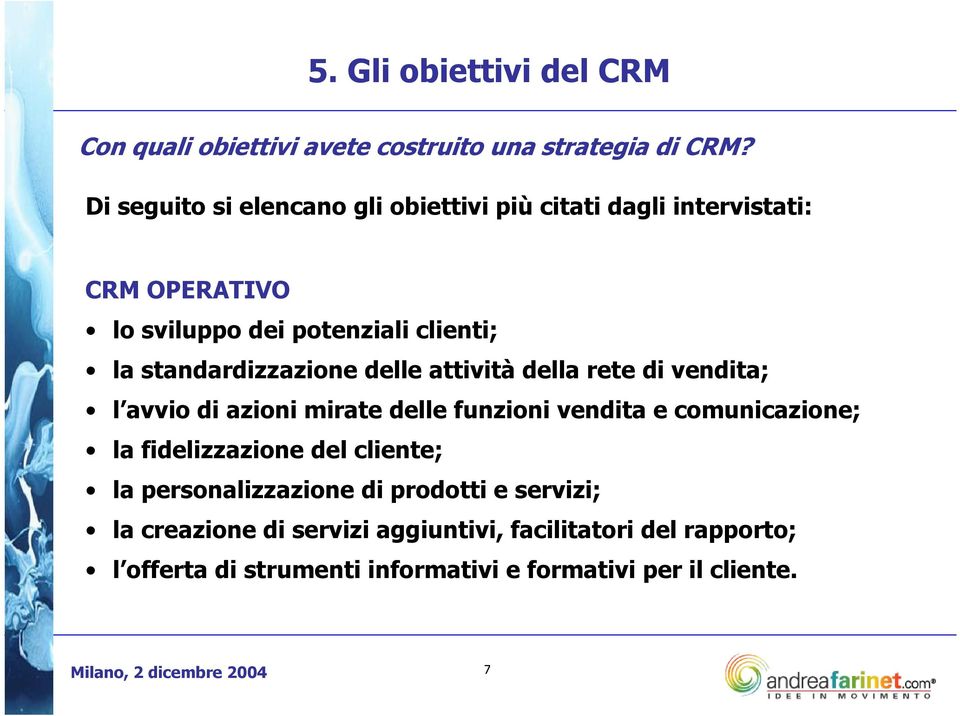 5. Gli obiettivi del CRM

Con quali obiettivi avete costruito una strategia di CRM?

Di seguito si elencano gli obiettivi più citati dagli intervistati:

CRM OPERATIVO
• lo sviluppo dei potenziali clienti;
• la standardizzazione delle attività della rete di vendita;
• l'avvio di azioni mirate delle funzioni vendita e comunicazione;
• la fidelizzazione del cliente;
• la personalizzazione di prodotti e servizi;
• la creazione di servizi aggiuntivi, facilitatori del rapporto;
• l'offerta di strumenti informativi e formativi per il cliente.

Milano, 2 dicembre 2004

7

andreafarinet.com®
IDEE IN MOVIMENTO